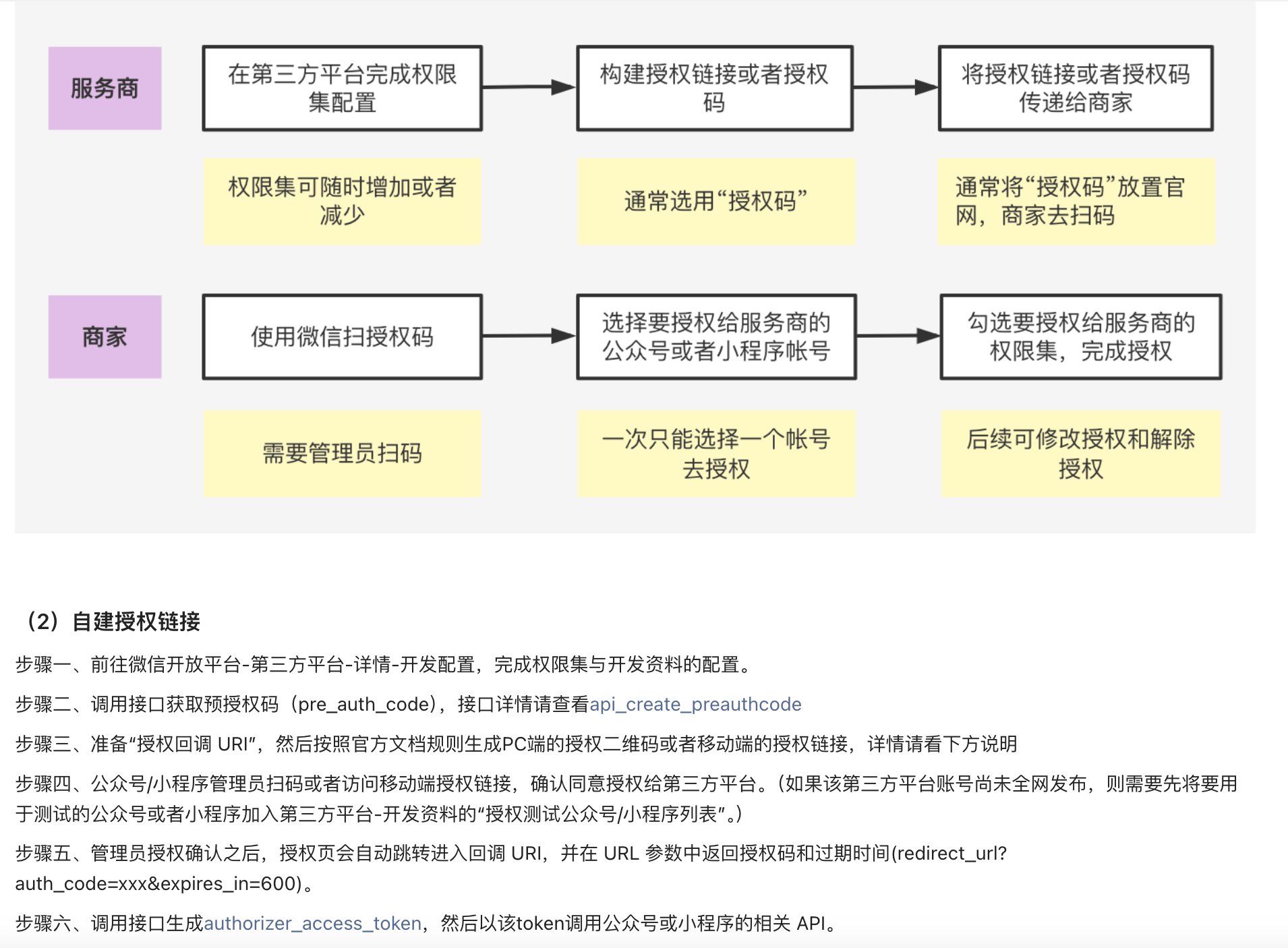 服务商

在第三方平台完成权限集配置

构建授权链接或者授权码

将授权链接或者授权码传递给商家

权限集可随时增加或者减少

通常选用“授权码”

通常将“授权码”放置官网，商家去扫码

商家

使用微信扫授权码

选择要授权给服务商的公众号或者小程序帐号

勾选要授权给服务商的权限集，完成授权

需要管理员扫码

一次只能选择一个帐号去授权

后续可修改授权和解除授权

（2）自建授权链接

步骤一、前往微信开放平台-第三方平台-详情-开发配置，完成权限集与开发资料的配置。

步骤二、调用接口获取预授权码（pre_auth_code），接口详情请查看api_create_preauthcode

步骤三、准备“授权回调 URI”，然后按照官方文档规则生成PC端的授权二维码或者移动端的授权链接，详情请看下方说明

步骤四、公众号/小程序管理员扫码或者访问移动端授权链接，确认同意授权给第三方平台。（如果该第三方平台账号尚未全网发布，则需要先将要用于测试的公众号或者小程序加入第三方平台-开发资料的“授权测试公众号/小程序列表”。）

步骤五、管理员授权确认之后，授权页会自动跳转进入回调 URI，并在 URL 参数中返回授权码和过期时间(redirect_url?auth_code=xxx&expires_in=600)。

步骤六、调用接口生成authorizer_access_token，然后以该token调用公众号或小程序的相关 API。